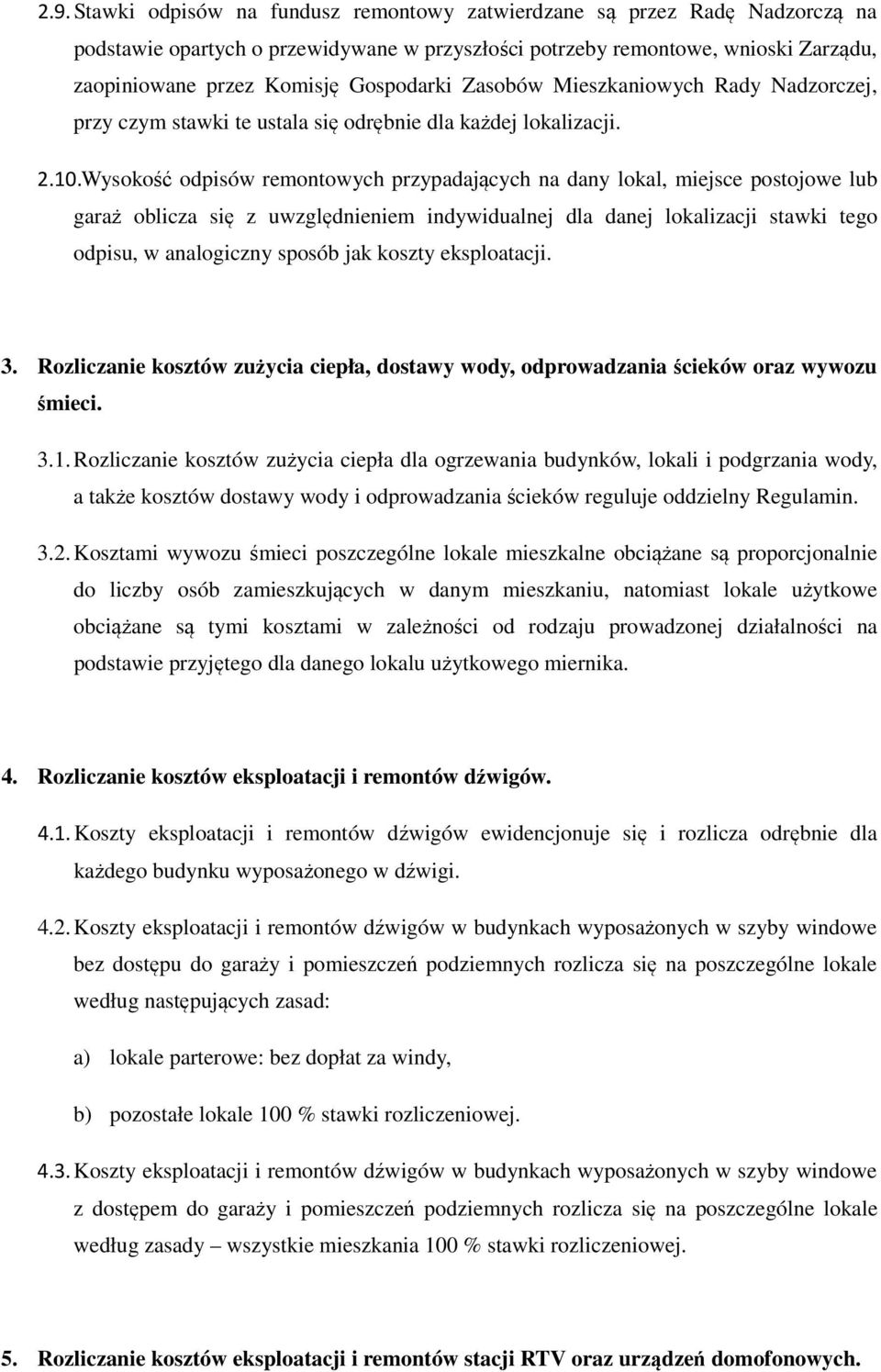 2.9. Stawki odpisów na fundusz remontowy zatwierdzane są przez Radę Nadzorczą na podstawie opartych o przewidywane w przyszłości potrzeby remontowe, wnioski Zarządu, zaopiniowane przez Komisję Gospodarki Zasobów Mieszkaniowych Rady Nadzorczej, przy czym stawki te ustala się odrębnie dla każdej lokalizacji.

2.10. Wysokość odpisów remontowych przypadających na dany lokal, miejsce postojowe lub garaż oblicza się z uwzględnieniem indywidualnej dla danej lokalizacji stawki tego odpisu, w analogiczny sposób jak koszty eksploatacji.

3. Rozliczanie kosztów zużycia ciepła, dostawy wody, odprowadzania ścieków oraz wywozu śmieci.

3.1. Rozliczanie kosztów zużycia ciepła dla ogrzewania budynków, lokali i podgrzania wody, a także kosztów dostawy wody i odprowadzania ścieków reguluje oddzielny Regulamin.

3.2. Kosztami wywozu śmieci poszczególne lokale mieszkalne obciążane są proporcjonalnie do liczby osób zamieszkujących w danym mieszkaniu, natomiast lokale użytkowe obciążane są tymi kosztami w zależności od rodzaju prowadzonej działalności na podstawie przyjętego dla danego lokalu użytkowego miernika.

4. Rozliczanie kosztów eksploatacji i remontów dźwigów.

4.1. Koszty eksploatacji i remontów dźwigów ewidencjonuje się i rozlicza odrębnie dla każdego budynku wyposażonego w dźwigi.

4.2. Koszty eksploatacji i remontów dźwigów w budynkach wyposażonych w szyby windowe bez dostępu do garaży i pomieszczeń podziemnych rozlicza się na poszczególne lokale według następujących zasad:

a) lokale parterowe: bez dopłat za windy,

b) pozostałe lokale 100 % stawki rozliczeniowej.

4.3. Koszty eksploatacji i remontów dźwigów w budynkach wyposażonych w szyby windowe z dostępem do garaży i pomieszczeń podziemnych rozlicza się na poszczególne lokale według zasady – wszystkie mieszkania 100 % stawki rozliczeniowej.

5. Rozliczanie kosztów eksploatacji i remontów stacji RTV oraz urządzeń domofonowych.